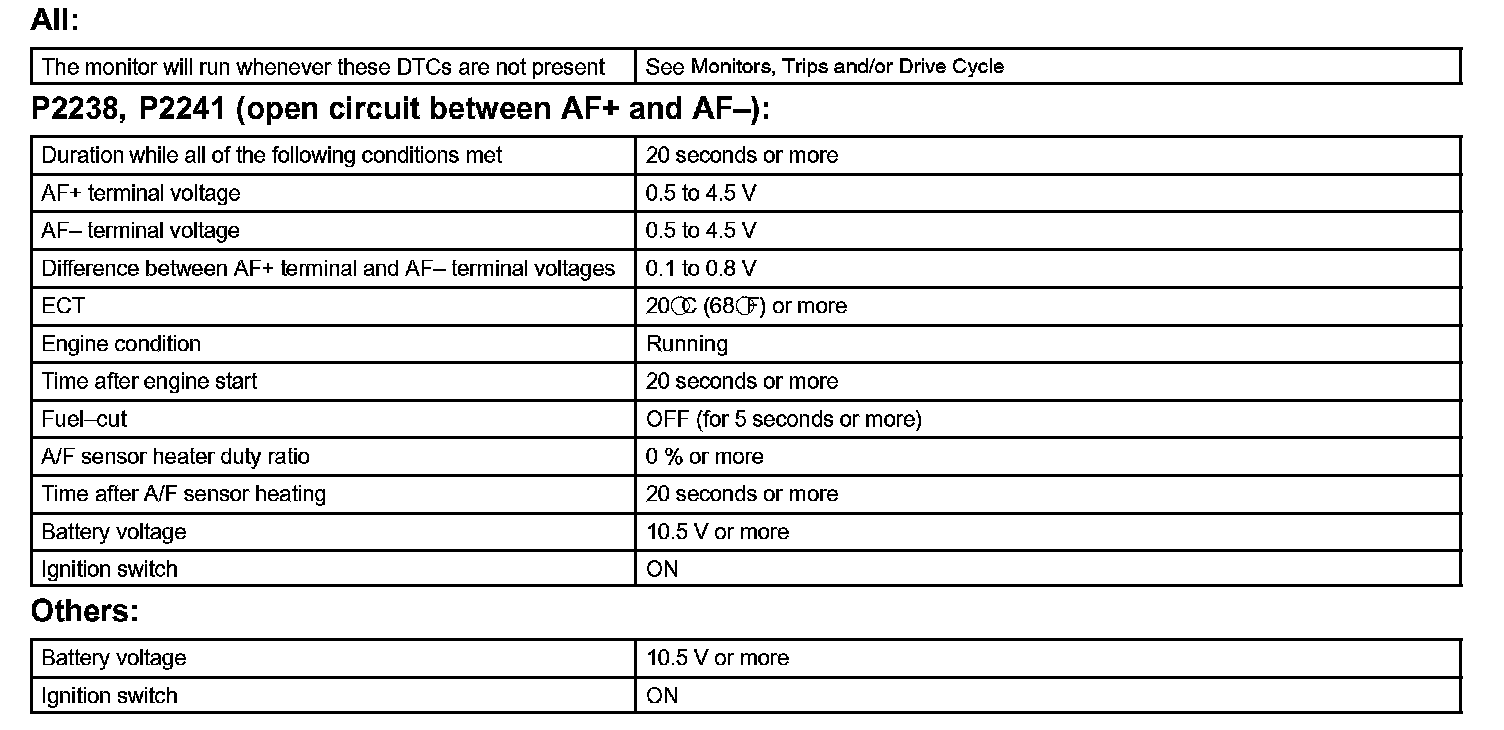 All:

| The monitor will run whenever these DTCs are not present | See Monitors, Trips and/or Drive Cycle |
|---|---|

P2238, P2241 (open circuit between AF+ and AF–):

| Duration while all of the following conditions met | 20 seconds or more |
|---|---|
| AF+ terminal voltage | 0.5 to 4.5 V |
| AF– terminal voltage | 0.5 to 4.5 V |
| Difference between AF+ terminal and AF– terminal voltages | 0.1 to 0.8 V |
| ECT | 20°C (68°F) or more |
| Engine condition | Running |
| Time after engine start | 20 seconds or more |
| Fuel–cut | OFF (for 5 seconds or more) |
| A/F sensor heater duty ratio | 0 % or more |
| Time after A/F sensor heating | 20 seconds or more |
| Battery voltage | 10.5 V or more |
| Ignition switch | ON |

Others:

| Battery voltage | 10.5 V or more |
|---|---|
| Ignition switch | ON |